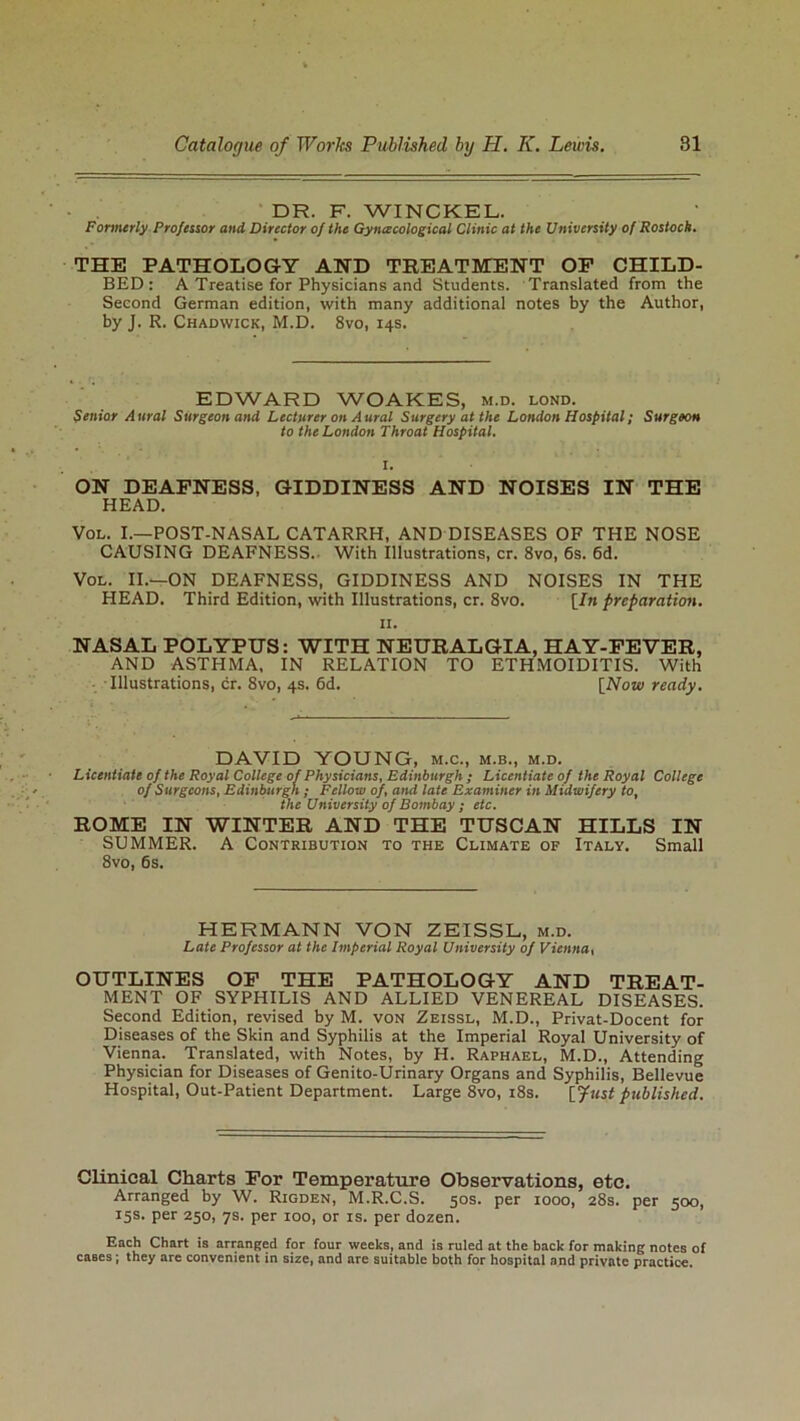 Catalogue of Works Published by H. K. Lewis. 31

DR. F. WINCKEL.
Formerly Professor and Director of the Gynæcological Clinic at the University of Rostock.

THE PATHOLOGY AND TREATMENT OF CHILDBED: A Treatise for Physicians and Students. Translated from the Second German edition, with many additional notes by the Author, by J. R. Chadwick, M.D. 8vo, 14s.

EDWARD WOAKES, M.D. LOND.
Senior Aural Surgeon and Lecturer on Aural Surgery at the London Hospital; Surgeon to the London Throat Hospital.

I.
ON DEAFNESS, GIDDINESS AND NOISES IN THE HEAD.

Vol. I.—POST-NASAL CATARRH, AND DISEASES OF THE NOSE CAUSING DEAFNESS. With Illustrations, cr. 8vo, 6s. 6d.

Vol. II.—ON DEAFNESS, GIDDINESS AND NOISES IN THE HEAD. Third Edition, with Illustrations, cr. 8vo. [In preparation.

II.
NASAL POLYPUS: WITH NEURALGIA, HAY-FEVER, AND ASTHMA, IN RELATION TO ETHMOIDITIS. With Illustrations, cr. 8vo, 4s. 6d. [Now ready.

DAVID YOUNG, M.C., M.B., M.D.
Licentiate of the Royal College of Physicians, Edinburgh; Licentiate of the Royal College of Surgeons, Edinburgh; Fellow of, and late Examiner in Midwifery to, the University of Bombay; etc.

ROME IN WINTER AND THE TUSCAN HILLS IN SUMMER. A Contribution to the Climate of Italy. Small 8vo, 6s.

HERMANN VON ZEISSL, M.D.
Late Professor at the Imperial Royal University of Vienna,

OUTLINES OF THE PATHOLOGY AND TREATMENT OF SYPHILIS AND ALLIED VENEREAL DISEASES. Second Edition, revised by M. von Zeissl, M.D., Privat-Docent for Diseases of the Skin and Syphilis at the Imperial Royal University of Vienna. Translated, with Notes, by H. Raphael, M.D., Attending Physician for Diseases of Genito-Urinary Organs and Syphilis, Bellevue Hospital, Out-Patient Department. Large 8vo, 18s. [Just published.

Clinical Charts For Temperature Observations, etc.
Arranged by W. Rigden, M.R.C.S. 50s. per 1000, 28s. per 500, 15s. per 250, 7s. per 100, or 1s. per dozen.

Each Chart is arranged for four weeks, and is ruled at the back for making notes of cases; they are convenient in size, and are suitable both for hospital and private practice.